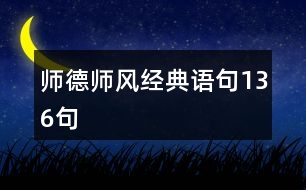 师德师风经典语句136句